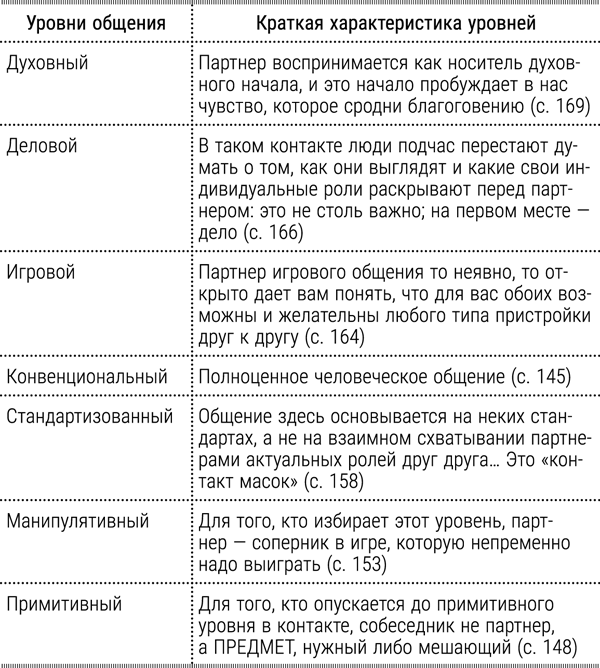 | Уровни общения | Краткая характеристика уровней |
|---|---|
| Духовный | Партнер воспринимается как носитель духовного начала, и это начало пробуждает в нас чувство, которое сродни благоговению (с. 169) |
| Деловой | В таком контакте люди подчас перестают думать о том, как они выглядят и какие свои индивидуальные роли раскрывают перед партнером: это не столь важно; на первом месте — дело (с. 166) |
| Игровой | Партнер игрового общения то неявно, то открыто дает вам понять, что для вас обоих возможны и желательны любого типа пристройки друг к другу (с. 164) |
| Конвенциональный | Полноценное человеческое общение (с. 145) |
| Стандартизованный | Общение здесь основывается на неких стандартах, а не на взаимном схватывании партнерами актуальных ролей друг друга... Это «контакт масок» (с. 158) |
| Манипулятивный | Для того, кто избирает этот уровень, партнер — соперник в игре, которую непременно надо выиграть (с. 153) |
| Примитивный | Для того, кто опускается до примитивного уровня в контакте, собеседник не партнер, а ПРЕДМЕТ, нужный либо мешающий (с. 148) |